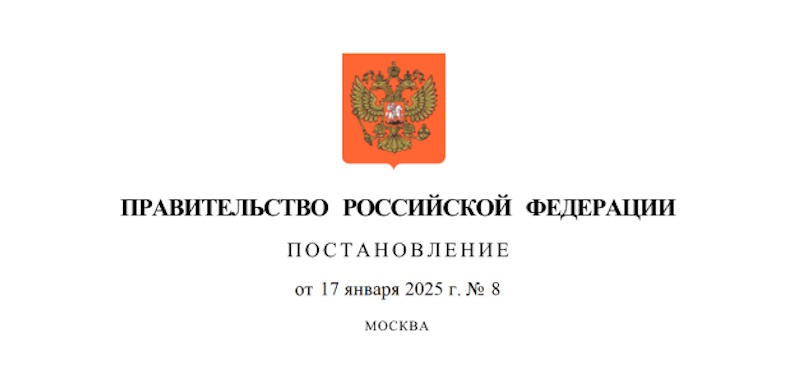 ПРАВИТЕЛЬСТВО РОССИЙСКОЙ ФЕДЕРАЦИИ

ПОСТАНОВЛЕНИЕ

от 17 января 2025 г. № 8

МОСКВА